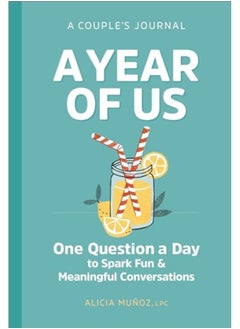 A COUPLE'S JOURNAL

A YEAR OF US

One Question a Day to Spark Fun & Meaningful Conversations

ALICIA MUÑOZ, LPC